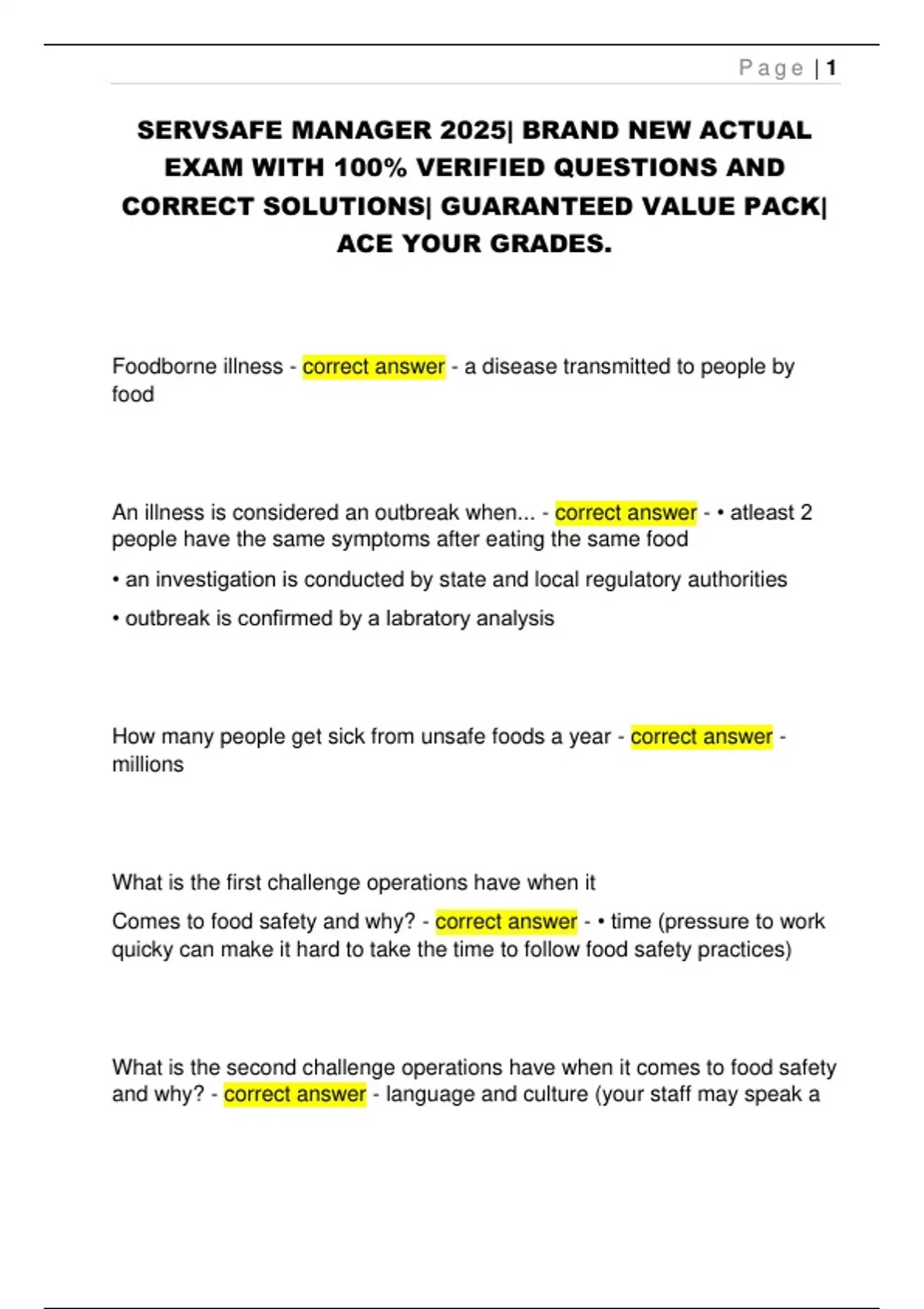 Page | 1

SERVSAFE MANAGER 2025| BRAND NEW ACTUAL EXAM WITH 100% VERIFIED QUESTIONS AND CORRECT SOLUTIONS| GUARANTEED VALUE PACK| ACE YOUR GRADES.

Foodborne illness - correct answer - a disease transmitted to people by food

An illness is considered an outbreak when... - correct answer - • atleast 2 people have the same symptoms after eating the same food

• an investigation is conducted by state and local regulatory authorities

• outbreak is confirmed by a labratory analysis

How many people get sick from unsafe foods a year - correct answer - millions

What is the first challenge operations have when it

Comes to food safety and why? - correct answer - • time (pressure to work quicky can make it hard to take the time to follow food safety practices)

What is the second challenge operations have when it comes to food safety and why? - correct answer - language and culture (your staff may speak a